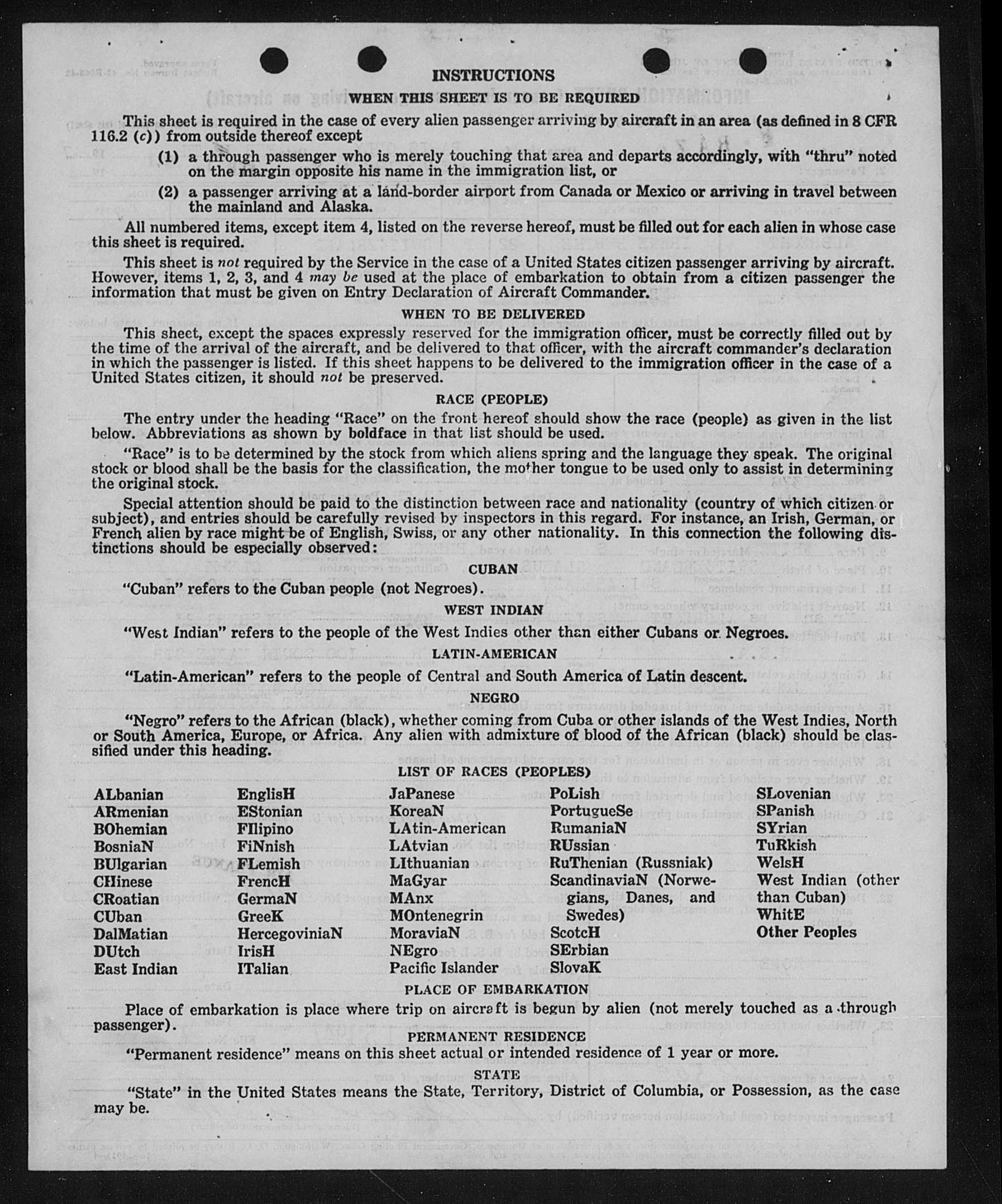 INSTRUCTIONS

WHEN THIS SHEET IS TO BE REQUIRED

This sheet is required in the case of every alien passenger arriving by aircraft in an area (as defined in 8 CFR 116.2 (c)) from outside thereof except

(1) a through passenger who is merely touching that area and departs accordingly, with "thru" noted on the margin opposite his name in the immigration list, or

(2) a passenger arriving at a land-border airport from Canada or Mexico or arriving in travel between the mainland and Alaska.

All numbered items, except item 4, listed on the reverse hereof, must be filled out for each alien in whose case this sheet is required.

This sheet is not required by the Service in the case of a United States citizen passenger arriving by aircraft. However, items 1, 2, 3, and 4 may be used at the place of embarkation to obtain from a citizen passenger the information that must be given on Entry Declaration of Aircraft Commander.

WHEN TO BE DELIVERED

This sheet, except the spaces expressly reserved for the immigration officer, must be correctly filled out by the time of the arrival of the aircraft, and be delivered to that officer, with the aircraft commander's declaration in which the passenger is listed. If this sheet happens to be delivered to the immigration officer in the case of a United States citizen, it should not be preserved.

RACE (PEOPLE)

The entry under the heading "Race" on the front hereof should show the race (people) as given in the list below. Abbreviations as shown by boldface in that list should be used.

"Race" is to be determined by the stock from which aliens spring and the language they speak. The original stock or blood shall be the basis for the classification, the mother tongue to be used only to assist in determining the original stock.

Special attention should be paid to the distinction between race and nationality (country of which citizen or subject), and entries should be carefully revised by inspectors in this regard. For instance, an Irish, German, or French alien by race might be of English, Swiss, or any other nationality. In this connection the following distinctions should be especially observed:

CUBAN

"Cuban" refers to the Cuban people (not Negroes).

WEST INDIAN

"West Indian" refers to the people of the West Indies other than either Cubans or Negroes.

LATIN-AMERICAN

"Latin-American" refers to the people of Central and South America of Latin descent.

NEGRO

"Negro" refers to the African (black), whether coming from Cuba or other islands of the West Indies, North or South America, Europe, or Africa. Any alien with admixture of blood of the African (black) should be classified under this heading.

LIST OF RACES (PEOPLES)

ALbanian
ARmenian
BOhemian
BosniaN
BUlgarian
CHinese
CRoatian
CUban
DalMatian
DUtch
East Indian

EnglisH
EStonian
FIlipino
FiNnish
FLemish
FrencH
GermaN
GreeK
HercegoviniaN
IrisH
ITalian

JaPanese
KoreaN
LAtin-American
LAtvian
LIthuanian
MaGyar
MAnx
MOntenegrin
MoraviaN
NEgro
Pacific Islander

PoLish
PortugueSe
RumaniaN
RUssian
RuThenian (Russniak)
ScandinaviaN (Norwegians, Danes, and Swedes)
ScotcH
SErbian
SlovaK

SLovenian
SPanish
SYrian
TuRkish
WelsH
West Indian (other than Cuban)
WhitE
Other Peoples

PLACE OF EMBARKATION

Place of embarkation is place where trip on aircraft is begun by alien (not merely touched as a through passenger).

PERMANENT RESIDENCE

"Permanent residence" means on this sheet actual or intended residence of 1 year or more.

STATE

"State" in the United States means the State, Territory, District of Columbia, or Possession, as the case may be.